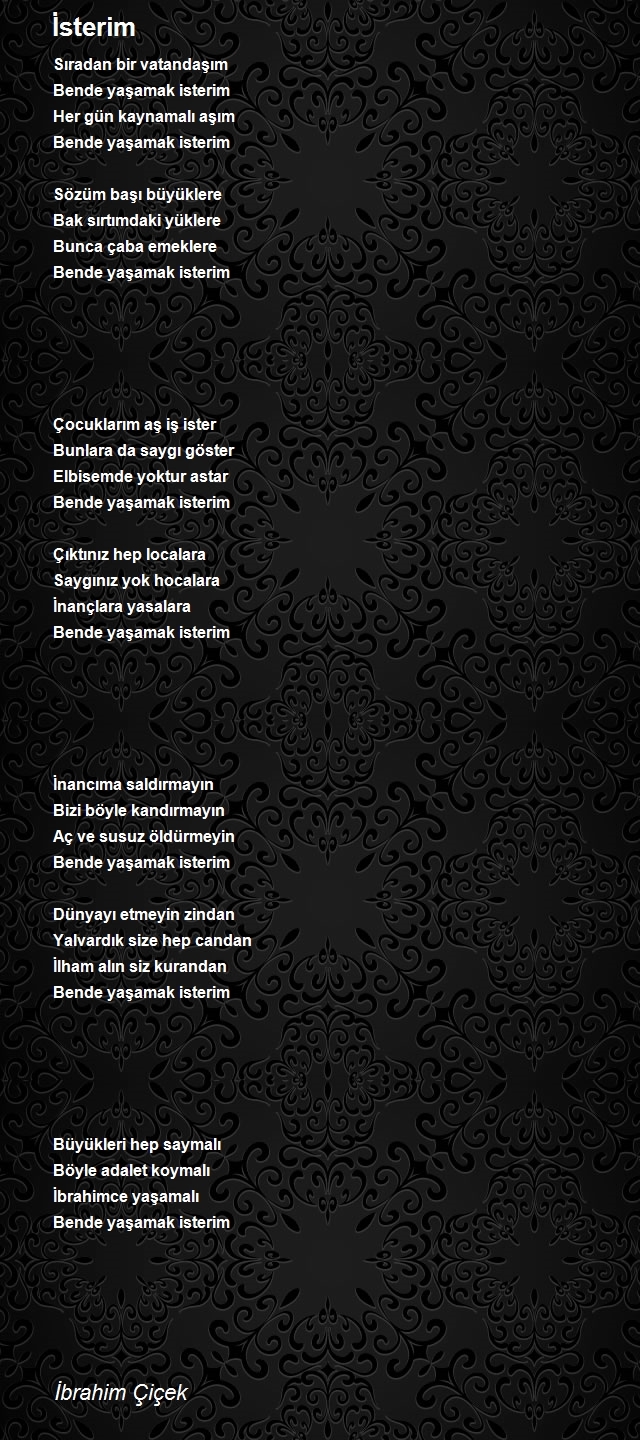 İsterim

Sıradan bir vatandaşım
Bende yaşamak isterim
Her gün kaynamalı aşım
Bende yaşamak isterim

Sözüm başı büyüklere
Bak sırtımdaki yüklere
Bunca çaba emeklere
Bende yaşamak isterim

Çocuklarım aş iş ister
Bunlara da saygı göster
Elbisemde yoktur astar
Bende yaşamak isterim

Çıktınız hep localara
Saygınız yok hocalara
İnançlara yasalara
Bende yaşamak isterim

İnancıma saldırmayın
Bizi böyle kandırmayın
Aç ve susuz öldürmeyin
Bende yaşamak isterim

Dünyayı etmeyin zindan
Yalvardık size hep candan
İlham alın siz kurandan
Bende yaşamak isterim

Büyükleri hep saymalı
Böyle adalet koymalı
İbrahimce yaşamalı
Bende yaşamak isterim

İbrahim Çiçek